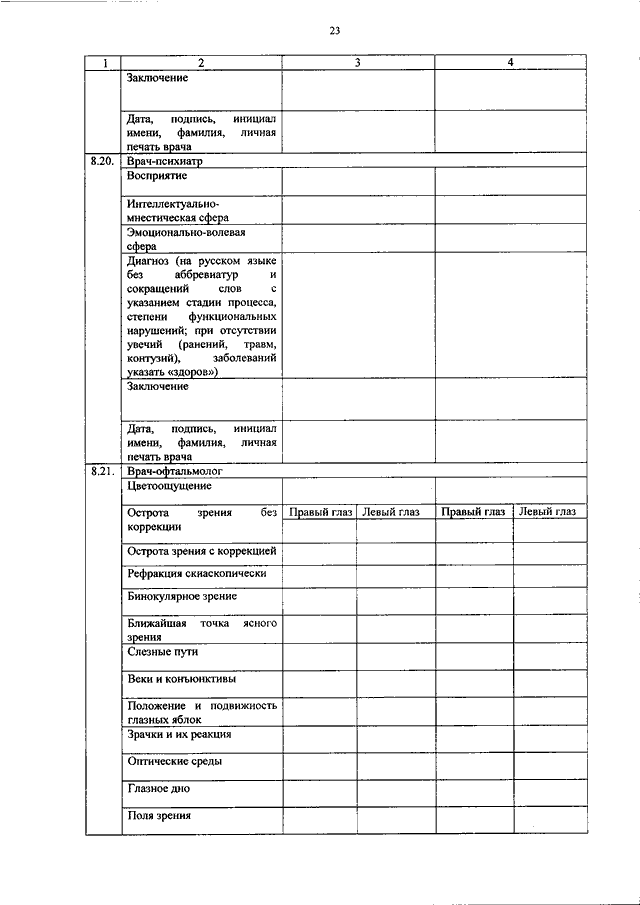 23

| 1 | 2 | 3 | | 4 | |
|---|---|---|---|---|---|
| | Заключение | | | | |
| | Дата, подпись, инициал имени, фамилия, личная печать врача | | | | |
| 8.20. | Врач-психиатр | | | | |
| | Восприятие | | | | |
| | Интеллектуально-мнестическая сфера | | | | |
| | Эмоционально-волевая сфера | | | | |
| | Диагноз (на русском языке без аббревиатур и сокращений слов с указанием стадии процесса, степени функциональных нарушений; при отсутствии увечий (ранений, травм, контузий), заболеваний указать «здоров») | | | | |
| | Заключение | | | | |
| | Дата, подпись, инициал имени, фамилия, личная печать врача | | | | |
| 8.21. | Врач-офтальмолог | | | | |
| | Цветоощущение | | | | |
| | Острота зрения без коррекции | Правый глаз | Левый глаз | Правый глаз | Левый глаз |
| | Острота зрения с коррекцией | | | | |
| | Рефракция скиаскопически | | | | |
| | Бинокулярное зрение | | | | |
| | Ближайшая точка ясного зрения | | | | |
| | Слезные пути | | | | |
| | Веки и конъюнктивы | | | | |
| | Положение и подвижность глазных яблок | | | | |
| | Зрачки и их реакция | | | | |
| | Оптические среды | | | | |
| | Глазное дно | | | | |
| | Поля зрения | | | | |